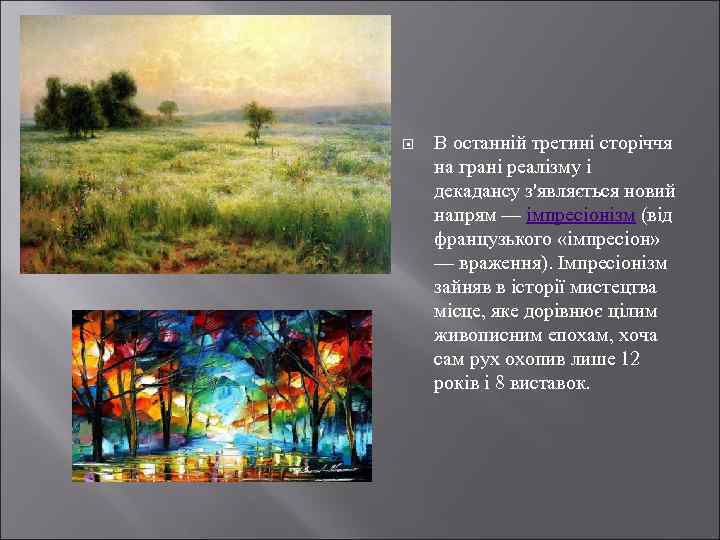 В останній третині сторіччя на грані реалізму і декадансу з'являється новий напрям — імпресіонізм (від французького «імпресіон» — враження). Імпресіонізм зайняв в історії мистецтва місце, яке дорівнює цілим живописним епохам, хоча сам рух охопив лише 12 років і 8 виставок.